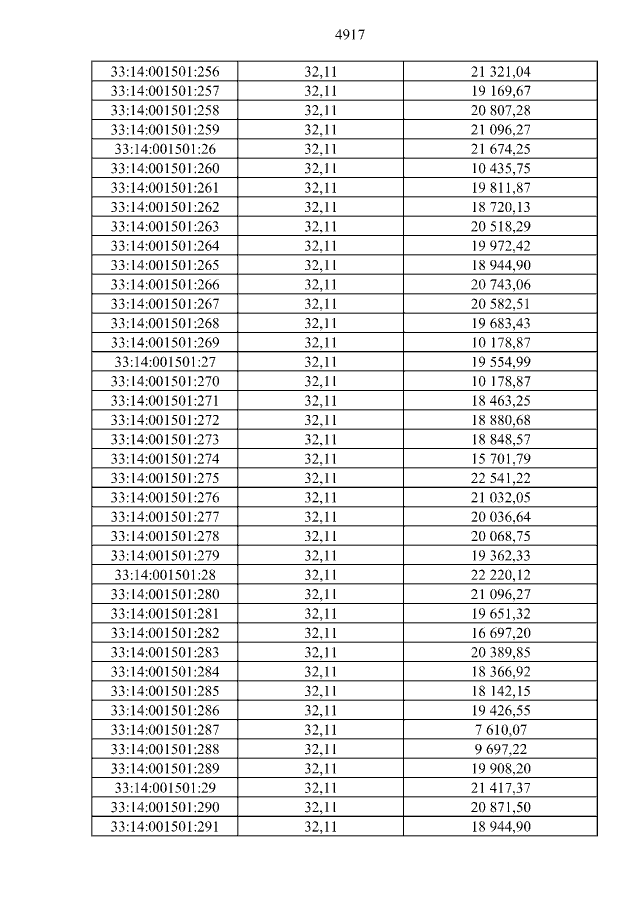 4917

| 33:14:001501:256 | 32,11 | 21 321,04 |
|---|---|---|
| 33:14:001501:257 | 32,11 | 19 169,67 |
| 33:14:001501:258 | 32,11 | 20 807,28 |
| 33:14:001501:259 | 32,11 | 21 096,27 |
| 33:14:001501:26 | 32,11 | 21 674,25 |
| 33:14:001501:260 | 32,11 | 10 435,75 |
| 33:14:001501:261 | 32,11 | 19 811,87 |
| 33:14:001501:262 | 32,11 | 18 720,13 |
| 33:14:001501:263 | 32,11 | 20 518,29 |
| 33:14:001501:264 | 32,11 | 19 972,42 |
| 33:14:001501:265 | 32,11 | 18 944,90 |
| 33:14:001501:266 | 32,11 | 20 743,06 |
| 33:14:001501:267 | 32,11 | 20 582,51 |
| 33:14:001501:268 | 32,11 | 19 683,43 |
| 33:14:001501:269 | 32,11 | 10 178,87 |
| 33:14:001501:27 | 32,11 | 19 554,99 |
| 33:14:001501:270 | 32,11 | 10 178,87 |
| 33:14:001501:271 | 32,11 | 18 463,25 |
| 33:14:001501:272 | 32,11 | 18 880,68 |
| 33:14:001501:273 | 32,11 | 18 848,57 |
| 33:14:001501:274 | 32,11 | 15 701,79 |
| 33:14:001501:275 | 32,11 | 22 541,22 |
| 33:14:001501:276 | 32,11 | 21 032,05 |
| 33:14:001501:277 | 32,11 | 20 036,64 |
| 33:14:001501:278 | 32,11 | 20 068,75 |
| 33:14:001501:279 | 32,11 | 19 362,33 |
| 33:14:001501:28 | 32,11 | 22 220,12 |
| 33:14:001501:280 | 32,11 | 21 096,27 |
| 33:14:001501:281 | 32,11 | 19 651,32 |
| 33:14:001501:282 | 32,11 | 16 697,20 |
| 33:14:001501:283 | 32,11 | 20 389,85 |
| 33:14:001501:284 | 32,11 | 18 366,92 |
| 33:14:001501:285 | 32,11 | 18 142,15 |
| 33:14:001501:286 | 32,11 | 19 426,55 |
| 33:14:001501:287 | 32,11 | 7 610,07 |
| 33:14:001501:288 | 32,11 | 9 697,22 |
| 33:14:001501:289 | 32,11 | 19 908,20 |
| 33:14:001501:29 | 32,11 | 21 417,37 |
| 33:14:001501:290 | 32,11 | 20 871,50 |
| 33:14:001501:291 | 32,11 | 18 944,90 |